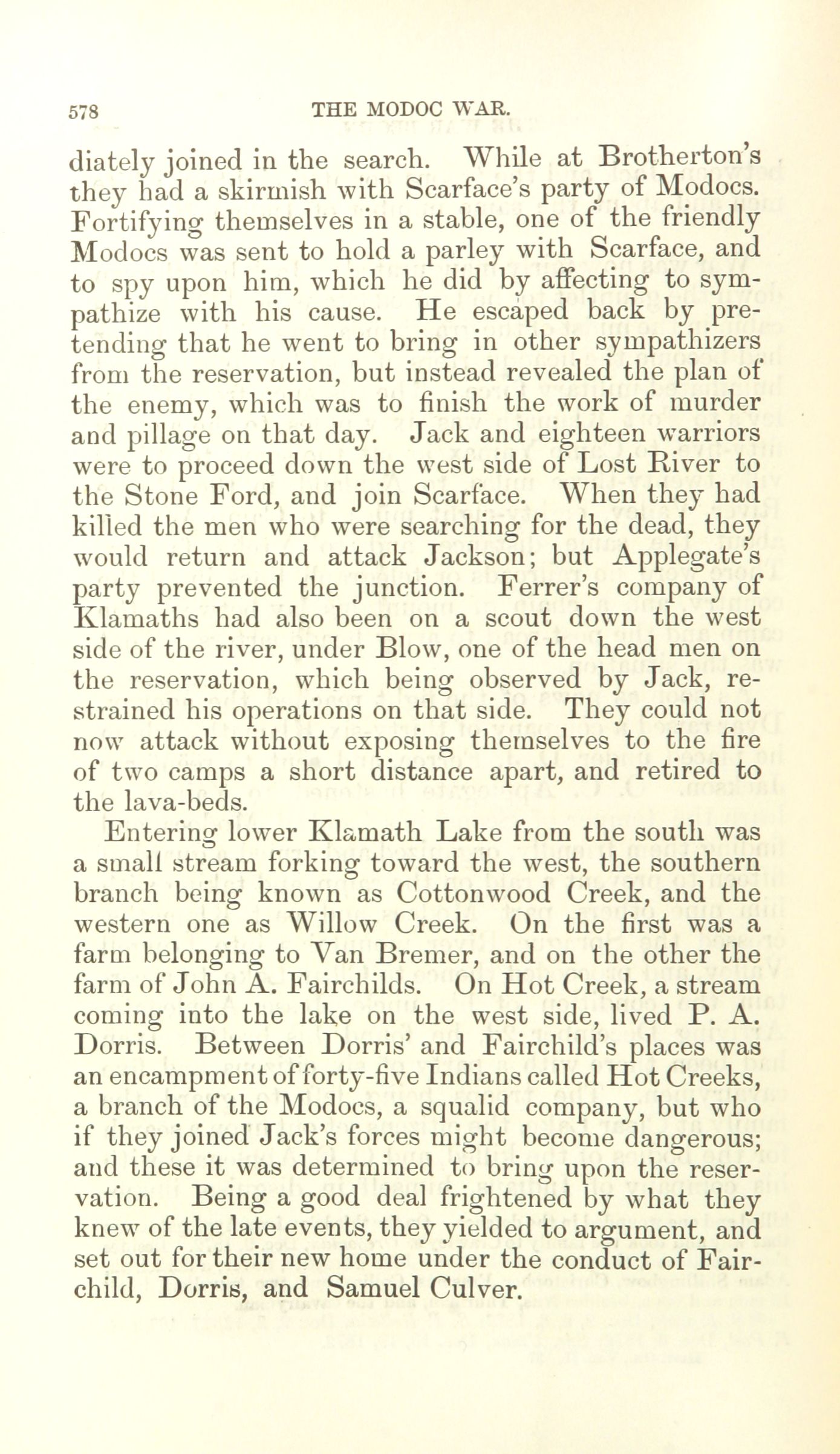 578 THE MODOC WAR.

diately joined in the search. While at Brotherton's they had a skirmish with Scarface's party of Modocs. Fortifying themselves in a stable, one of the friendly Modocs was sent to hold a parley with Scarface, and to spy upon him, which he did by affecting to sympathize with his cause. He escaped back by pretending that he went to bring in other sympathizers from the reservation, but instead revealed the plan of the enemy, which was to finish the work of murder and pillage on that day. Jack and eighteen warriors were to proceed down the west side of Lost River to the Stone Ford, and join Scarface. When they had killed the men who were searching for the dead, they would return and attack Jackson; but Applegate's party prevented the junction. Ferrer's company of Klamaths had also been on a scout down the west side of the river, under Blow, one of the head men on the reservation, which being observed by Jack, restrained his operations on that side. They could not now attack without exposing themselves to the fire of two camps a short distance apart, and retired to the lava-beds.

Entering lower Klamath Lake from the south was a small stream forking toward the west, the southern branch being known as Cottonwood Creek, and the western one as Willow Creek. On the first was a farm belonging to Van Bremer, and on the other the farm of John A. Fairchilds. On Hot Creek, a stream coming into the lake on the west side, lived P. A. Dorris. Between Dorris' and Fairchild's places was an encampment of forty-five Indians called Hot Creeks, a branch of the Modocs, a squalid company, but who if they joined Jack's forces might become dangerous; and these it was determined to bring upon the reservation. Being a good deal frightened by what they knew of the late events, they yielded to argument, and set out for their new home under the conduct of Fairchild, Dorris, and Samuel Culver.